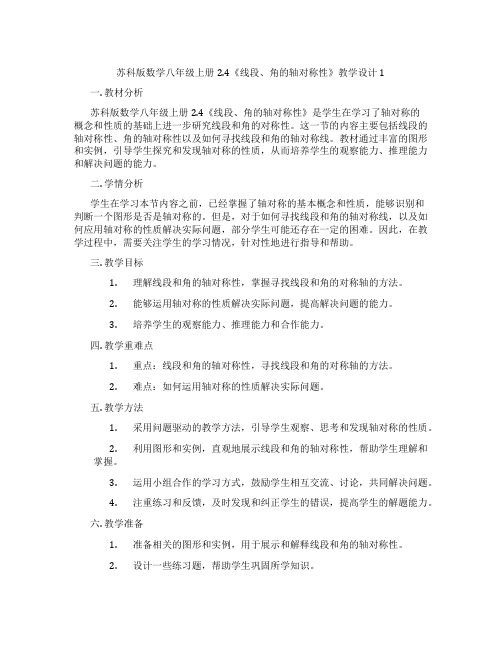 苏科版数学八年级上册 2.4《线段、角的轴对称性》教学设计 1

一. 教材分析

苏科版数学八年级上册 2.4《线段、角的轴对称性》是学生在学习了轴对称的概念和性质的基础上进一步研究线段和角的对称性。这一节的内容主要包括线段的轴对称性、角的轴对称性以及如何寻找线段和角的轴对称线。教材通过丰富的图形和实例，引导学生探究和发现轴对称的性质，从而培养学生的观察能力、推理能力和解决问题的能力。

二. 学情分析

学生在学习本节内容之前，已经掌握了轴对称的基本概念和性质，能够识别和判断一个图形是否是轴对称的。但是，对于如何寻找线段和角的轴对称线，以及如何应用轴对称的性质解决实际问题，部分学生可能还存在一定的困难。因此，在教学过程中，需要关注学生的学习情况，针对性地进行指导和帮助。

三. 教学目标

1. 理解线段和角的轴对称性，掌握寻找线段和角的对称轴的方法。

2. 能够运用轴对称的性质解决实际问题，提高解决问题的能力。

3. 培养学生的观察能力、推理能力和合作能力。

四. 教学重难点

1. 重点：线段和角的轴对称性，寻找线段和角的对称轴的方法。

2. 难点：如何运用轴对称的性质解决实际问题。

五. 教学方法

1. 采用问题驱动的教学方法，引导学生观察、思考和发现轴对称的性质。

2. 利用图形和实例，直观地展示线段和角的轴对称性，帮助学生理解和掌握。

3. 运用小组合作的学习方式，鼓励学生相互交流、讨论，共同解决问题。

4. 注重练习和反馈，及时发现和纠正学生的错误，提高学生的解题能力。

六. 教学准备

1. 准备相关的图形和实例，用于展示和解释线段和角的轴对称性。

2. 设计一些练习题，帮助学生巩固所学知识。